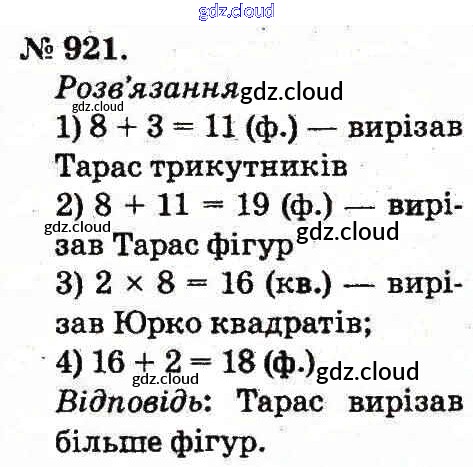 № 921.

Розв'язання

1) $8 + 3 = 11$ (ф.) — вирізав Тарас трикутників

2) $8 + 11 = 19$ (ф.) — вирізав Тарас фігур

3) $2 \times 8 = 16$ (кв.) — вирізав Юрко квадратів;

4) $16 + 2 = 18$ (ф.)

Відповідь: Тарас вирізав більше фігур.

gdz.cloud